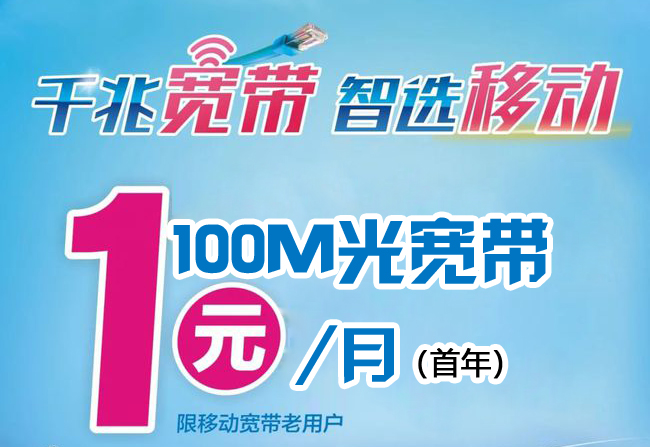 千兆宽带 智选移动

1 100M光宽带
元 /月 (首年)

限移动宽带老用户